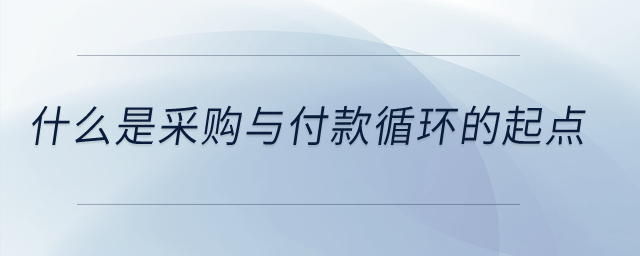 什么是采购与付款循环的起点